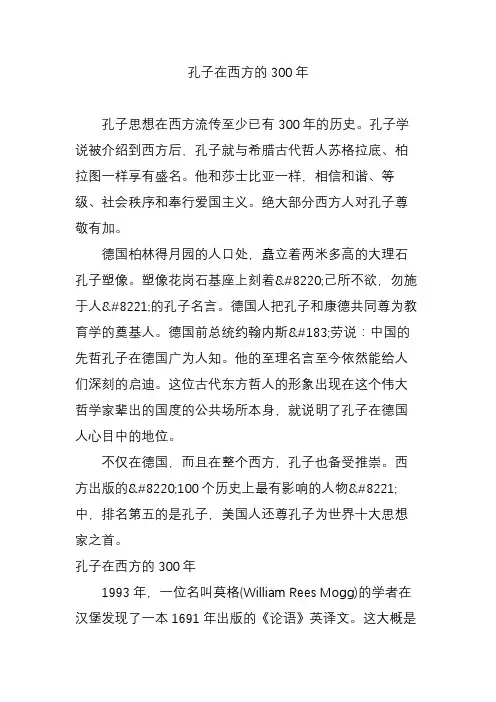 孔子在西方的 300 年

孔子思想在西方流传至少已有 300 年的历史。孔子学说被介绍到西方后，孔子就与希腊古代哲人苏格拉底、柏拉图一样享有盛名。他和莎士比亚一样，相信和谐、等级、社会秩序和奉行爱国主义。绝大部分西方人对孔子尊敬有加。

德国柏林得月园的人口处，矗立着两米多高的大理石孔子塑像。塑像花岗石基座上刻着&#8220;己所不欲，勿施于人&#8221;的孔子名言。德国人把孔子和康德共同尊为教育学的奠基人。德国前总统约翰内斯&#183;劳说：中国的先哲孔子在德国广为人知。他的至理名言至今依然能给人们深刻的启迪。这位古代东方哲人的形象出现在这个伟大哲学家辈出的国度的公共场所本身，就说明了孔子在德国人心目中的地位。

不仅在德国，而且在整个西方，孔子也备受推崇。西方出版的&#8220;100 个历史上最有影响的人物&#8221;中，排名第五的是孔子，美国人还尊孔子为世界十大思想家之首。

孔子在西方的 300 年

1993 年，一位名叫莫格(William Rees Mogg)的学者在汉堡发现了一本 1691 年出版的《论语》英译文。这大概是